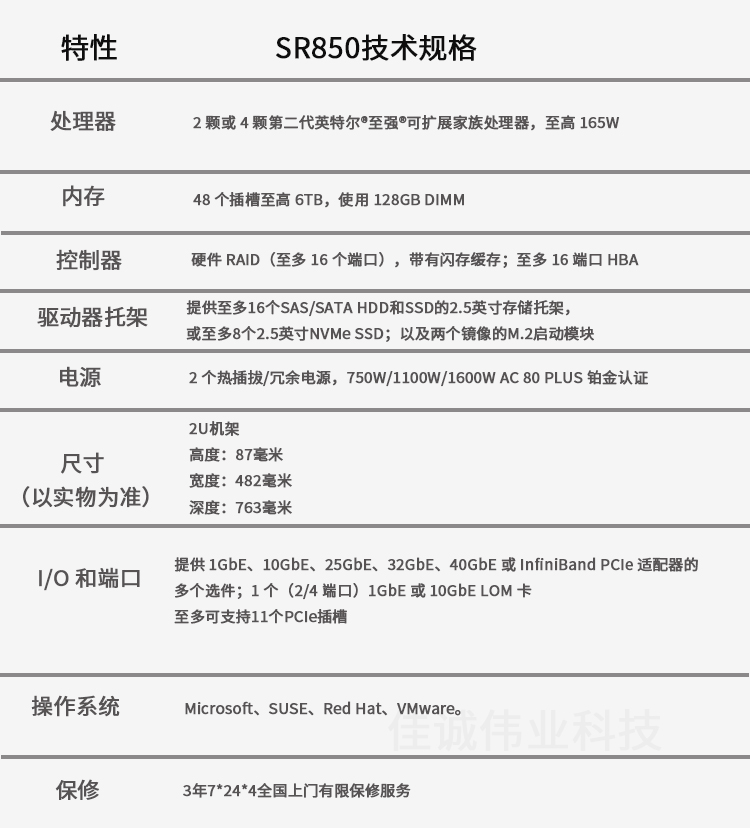 | 特性 | SR850技术规格 |
|---|---|
| 处理器 | 2 颗或 4 颗第二代英特尔®至强®可扩展家族处理器，至高 165W |
| 内存 | 48 个插槽至高 6TB，使用 128GB DIMM |
| 控制器 | 硬件 RAID（至多 16 个端口），带有闪存缓存；至多 16 端口 HBA |
| 驱动器托架 | 提供至多16个SAS/SATA HDD和SSD的2.5英寸存储托架，或至多8个2.5英寸NVMe SSD；以及两个镜像的M.2启动模块 |
| 电源 | 2 个热插拔/冗余电源，750W/1100W/1600W AC 80 PLUS 铂金认证 |
| 尺寸（以实物为准） | 2U机架 高度：87毫米 宽度：482毫米 深度：763毫米 |
| I/O 和端口 | 提供 1GbE、10GbE、25GbE、32GbE、40GbE 或 InfiniBand PCIe 适配器的多个选件；1 个（2/4 端口）1GbE 或 10GbE LOM 卡 至多可支持11个PCIe插槽 |
| 操作系统 | Microsoft、SUSE、Red Hat、VMware。 |
| 保修 | 3年7*24*4全国上门有限保修服务 |

佳诚伟业科技